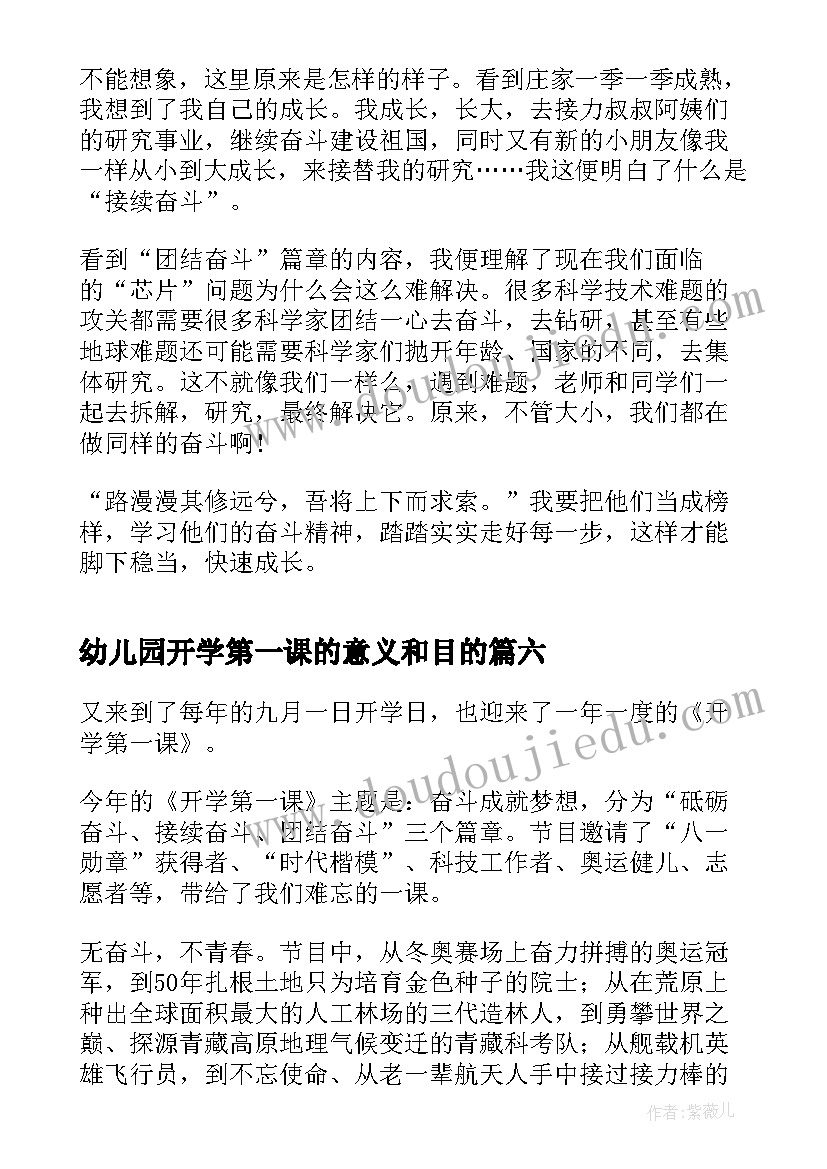 不能想象，这里原来是怎样的样子。看到庄家一季一季成熟，我想到了我自己的成长。我成长，长大，去接力叔叔阿姨们的研究事业，继续奋斗建设祖国，同时又有新的小朋友像我一样从小到大成长，来接替我的研究……我这便明白了什么是“接续奋斗”。

看到“团结奋斗”篇章的内容，我便理解了现在我们面临的“芯片”问题为什么会这么难解决。很多科学技术难题的攻关都需要很多科学家团结一心去奋斗，去钻研，甚至有些地球难题还可能需要科学家们抛开年龄、国家的不同，去集体研究。这不就像我们一样么，遇到难题，老师和同学们一起去拆解，研究，最终解决它。原来，不管大小，我们都在做同样的奋斗啊！

“路漫漫其修远兮，吾将上下而求索。”我要把他们当成榜样，学习他们的奋斗精神，踏踏实实走好每一步，这样才能脚下稳当，快速成长。

幼儿园开学第一课的意义和目的篇六

又来到了每年的九月一日开学日，也迎来了一年一度的《开学第一课》。

今年的《开学第一课》主题是：奋斗成就梦想，分为“砥砺奋斗、接续奋斗、团结奋斗”三个篇章。节目邀请了“八一勋章”获得者、“时代楷模”、科技工作者、奥运健儿、志愿者等，带给了我们难忘的一课。

无奋斗，不青春。节目中，从冬奥赛场上奋力拼搏的奥运冠军，到50年扎根土地只为培育金色种子的院士；从在荒原上种出全球面积最大的人工林场的三代造林人，到勇攀世界之巅、探源青藏高原地理气候变迁的青藏科考队；从舰载机英雄飞行员，到不忘使命、从老一辈航天人手中接过接力棒的

www.doudoujiedu.com

作者：紫薇儿